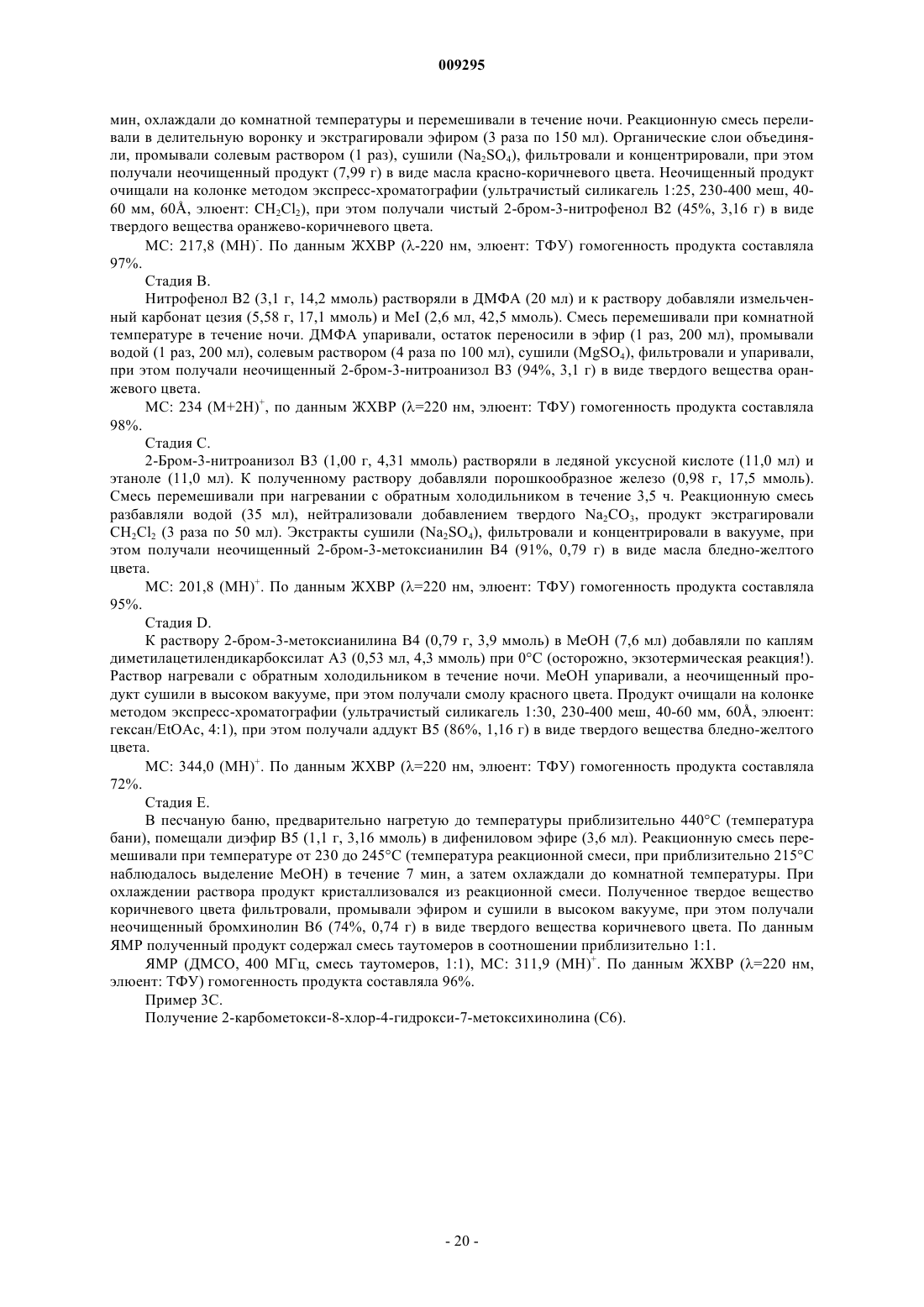 009295

мин, охлаждали до комнатной температуры и перемешивали в течение ночи. Реакционную смесь переливали в делительную воронку и экстрагировали эфиром (3 раза по 150 мл). Органические слои объединяли, промывали солевым раствором (1 раз), сушили ($Na_2SO_4$), фильтровали и концентрировали, при этом получали неочищенный продукт (7,99 г) в виде масла красно-коричневого цвета. Неочищенный продукт очищали на колонке методом экспресс-хроматографии (ультрачистый силикагель 1:25, 230-400 меш, 40-60 мм, 60Å, элюент: $CH_2Cl_2$), при этом получали чистый 2-бром-3-нитрофенол B2 (45%, 3,16 г) в виде твердого вещества оранжево-коричневого цвета.

МС: 217,8 $(MH)^-$. По данным ЖХВР (λ-220 нм, элюент: ТФУ) гомогенность продукта составляла 97%.

Стадия B.

Нитрофенол B2 (3,1 г, 14,2 ммоль) растворяли в ДМФА (20 мл) и к раствору добавляли измельченный карбонат цезия (5,58 г, 17,1 ммоль) и MeI (2,6 мл, 42,5 ммоль). Смесь перемешивали при комнатной температуре в течение ночи. ДМФА упаривали, остаток переносили в эфир (1 раз, 200 мл), промывали водой (1 раз, 200 мл), солевым раствором (4 раза по 100 мл), сушили ($MgSO_4$), фильтровали и упаривали, при этом получали неочищенный 2-бром-3-нитроанизол B3 (94%, 3,1 г) в виде твердого вещества оранжевого цвета.

МС: 234 $(M+2H)^+$, по данным ЖХВР (λ=220 нм, элюент: ТФУ) гомогенность продукта составляла 98%.

Стадия C.

2-Бром-3-нитроанизол B3 (1,00 г, 4,31 ммоль) растворяли в ледяной уксусной кислоте (11,0 мл) и этаноле (11,0 мл). К полученному раствору добавляли порошкообразное железо (0,98 г, 17,5 ммоль). Смесь перемешивали при нагревании с обратным холодильником в течение 3,5 ч. Реакционную смесь разбавляли водой (35 мл), нейтрализовали добавлением твердого $Na_2CO_3$, продукт экстрагировали $CH_2Cl_2$ (3 раза по 50 мл). Экстракты сушили ($Na_2SO_4$), фильтровали и концентрировали в вакууме, при этом получали неочищенный 2-бром-3-метоксианилин B4 (91%, 0,79 г) в виде масла бледно-желтого цвета.

МС: 201,8 $(MH)^+$. По данным ЖХВР (λ=220 нм, элюент: ТФУ) гомогенность продукта составляла 95%.

Стадия D.

К раствору 2-бром-3-метоксианилина B4 (0,79 г, 3,9 ммоль) в MeOH (7,6 мл) добавляли по каплям диметилацетилендикарбоксилат A3 (0,53 мл, 4,3 ммоль) при 0°C (осторожно, экзотермическая реакция!). Раствор нагревали с обратным холодильником в течение ночи. MeOH упаривали, а неочищенный продукт сушили в высоком вакууме, при этом получали смолу красного цвета. Продукт очищали на колонке методом экспресс-хроматографии (ультрачистый силикагель 1:30, 230-400 меш, 40-60 мм, 60Å, элюент: гексан/EtOAc, 4:1), при этом получали аддукт B5 (86%, 1,16 г) в виде твердого вещества бледно-желтого цвета.

МС: 344,0 $(MH)^+$. По данным ЖХВР (λ=220 нм, элюент: ТФУ) гомогенность продукта составляла 72%.

Стадия E.

В песчаную баню, предварительно нагретую до температуры приблизительно 440°C (температура бани), помещали диэфир B5 (1,1 г, 3,16 ммоль) в дифениловом эфире (3,6 мл). Реакционную смесь перемешивали при температуре от 230 до 245°C (температура реакционной смеси, при приблизительно 215°C наблюдалось выделение MeOH) в течение 7 мин, а затем охлаждали до комнатной температуры. При охлаждении раствора продукт кристаллизовался из реакционной смеси. Полученное твердое вещество коричневого цвета фильтровали, промывали эфиром и сушили в высоком вакууме, при этом получали неочищенный бромхинолин B6 (74%, 0,74 г) в виде твердого вещества коричневого цвета. По данным ЯМР полученный продукт содержал смесь таутомеров в соотношении приблизительно 1:1.

ЯМР (ДМСО, 400 МГц, смесь таутомеров, 1:1), МС: 311,9 $(MH)^+$. По данным ЖХВР (λ=220 нм, элюент: ТФУ) гомогенность продукта составляла 96%.

Пример 3C.

Получение 2-карбометокси-8-хлор-4-гидрокси-7-метоксихинолина (C6).

- 20 -